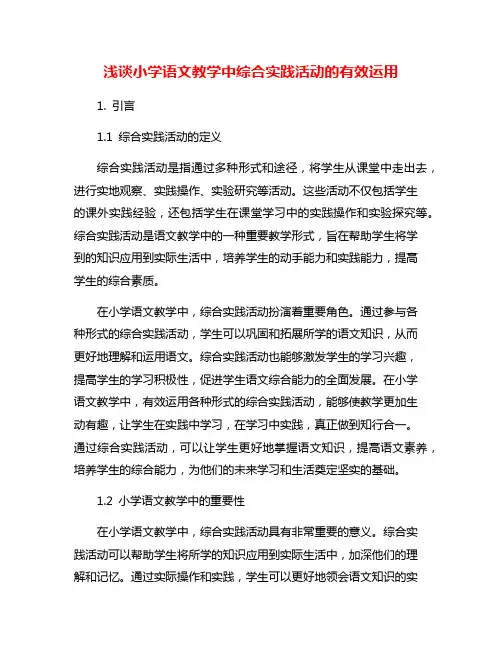 浅谈小学语文教学中综合实践活动的有效运用

1. 引言

1.1 综合实践活动的定义

综合实践活动是指通过多种形式和途径，将学生从课堂中走出去，进行实地观察、实践操作、实验研究等活动。这些活动不仅包括学生的课外实践经验，还包括学生在课堂学习中的实践操作和实验探究等。综合实践活动是语文教学中的一种重要教学形式，旨在帮助学生将学到的知识应用到实际生活中，培养学生的动手能力和实践能力，提高学生的综合素质。

在小学语文教学中，综合实践活动扮演着重要角色。通过参与各种形式的综合实践活动，学生可以巩固和拓展所学的语文知识，从而更好地理解和运用语文。综合实践活动也能够激发学生的学习兴趣，提高学生的学习积极性，促进学生语文综合能力的全面发展。在小学语文教学中，有效运用各种形式的综合实践活动，能够使教学更加生动有趣，让学生在实践中学习，在学习中实践，真正做到知行合一。通过综合实践活动，可以让学生更好地掌握语文知识，提高语文素养，培养学生的综合能力，为他们的未来学习和生活奠定坚实的基础。

1.2 小学语文教学中的重要性

在小学语文教学中，综合实践活动具有非常重要的意义。综合实践活动可以帮助学生将所学的知识应用到实际生活中，加深他们的理解和记忆。通过实际操作和实践，学生可以更好地领会语文知识的实